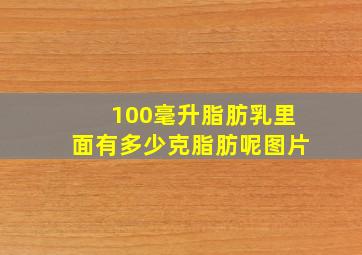 100毫升脂肪乳里面有多少克脂肪呢图片